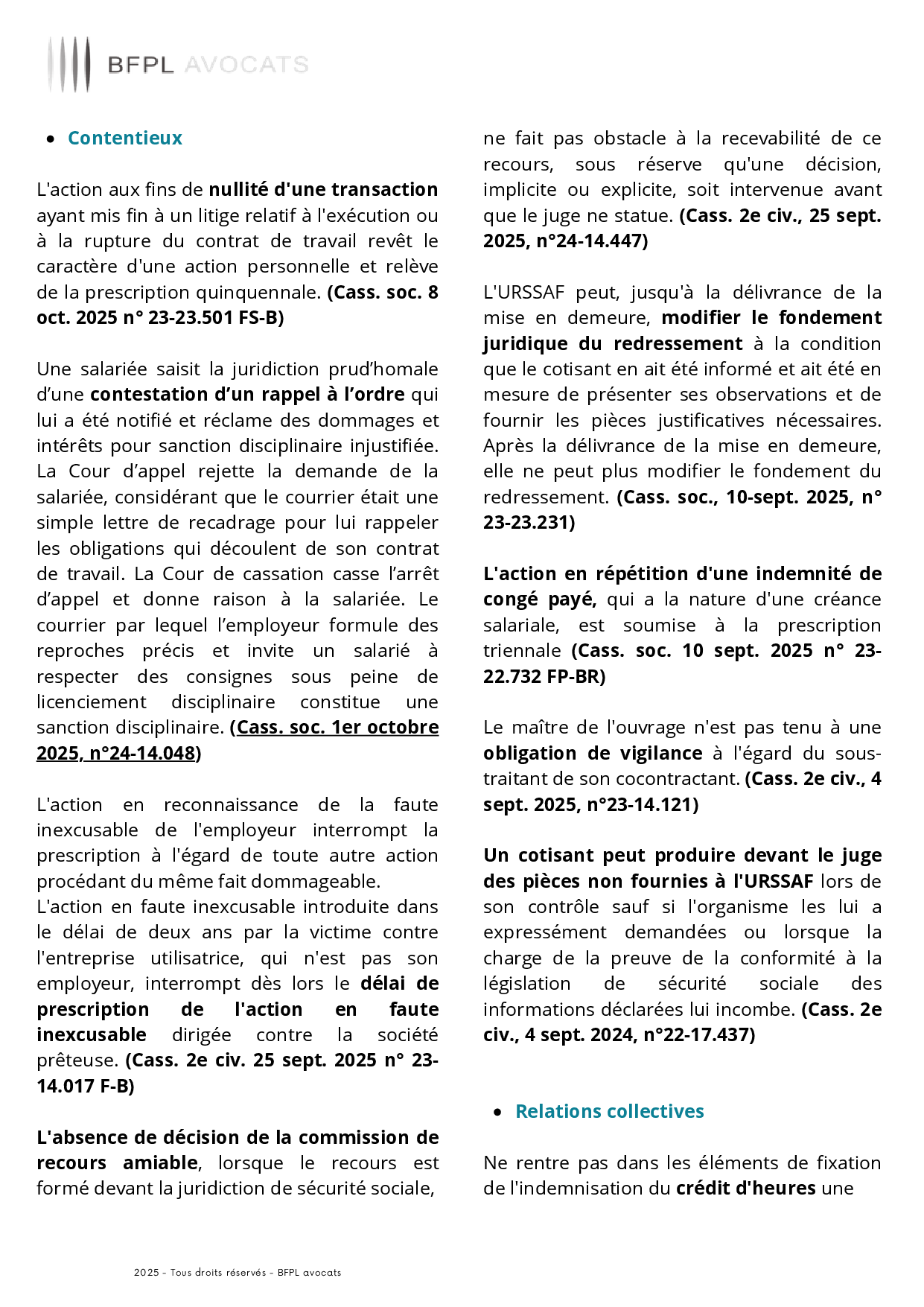 BFPL AVOCATS

• Contentieux

L'action aux fins de nullité d'une transaction ayant mis fin à un litige relatif à l'exécution ou à la rupture du contrat de travail revêt le caractère d'une action personnelle et relève de la prescription quinquennale. (Cass. soc. 8 oct. 2025 n° 23-23.501 FS-B)

Une salariée saisit la juridiction prud'homale d'une contestation d'un rappel à l'ordre qui lui a été notifié et réclame des dommages et intérêts pour sanction disciplinaire injustifiée. La Cour d'appel rejette la demande de la salariée, considérant que le courrier était une simple lettre de recadrage pour lui rappeler les obligations qui découlent de son contrat de travail. La Cour de cassation casse l'arrêt d'appel et donne raison à la salariée. Le courrier par lequel l'employeur formule des reproches précis et invite un salarié à respecter des consignes sous peine de licenciement disciplinaire constitue une sanction disciplinaire. (Cass. soc. 1er octobre 2025, n°24-14.048)

L'action en reconnaissance de la faute inexcusable de l'employeur interrompt la prescription à l'égard de toute autre action procédant du même fait dommageable.
L'action en faute inexcusable introduite dans le délai de deux ans par la victime contre l'entreprise utilisatrice, qui n'est pas son employeur, interrompt dès lors le délai de prescription de l'action en faute inexcusable dirigée contre la société prêteuse. (Cass. 2e civ. 25 sept. 2025 n° 23-14.017 F-B)

L'absence de décision de la commission de recours amiable, lorsque le recours est formé devant la juridiction de sécurité sociale, ne fait pas obstacle à la recevabilité de ce recours, sous réserve qu'une décision, implicite ou explicite, soit intervenue avant que le juge ne statue. (Cass. 2e civ., 25 sept. 2025, n°24-14.447)

L'URSSAF peut, jusqu'à la délivrance de la mise en demeure, modifier le fondement juridique du redressement à la condition que le cotisant en ait été informé et ait été en mesure de présenter ses observations et de fournir les pièces justificatives nécessaires. Après la délivrance de la mise en demeure, elle ne peut plus modifier le fondement du redressement. (Cass. soc., 10-sept. 2025, n° 23-23.231)

L'action en répétition d'une indemnité de congé payé, qui a la nature d'une créance salariale, est soumise à la prescription triennale (Cass. soc. 10 sept. 2025 n° 23-22.732 FP-BR)

Le maître de l'ouvrage n'est pas tenu à une obligation de vigilance à l'égard du sous-traitant de son cocontractant. (Cass. 2e civ., 4 sept. 2025, n°23-14.121)

Un cotisant peut produire devant le juge des pièces non fournies à l'URSSAF lors de son contrôle sauf si l'organisme les lui a expressément demandées ou lorsque la charge de la preuve de la conformité à la législation de sécurité sociale des informations déclarées lui incombe. (Cass. 2e civ., 4 sept. 2024, n°22-17.437)

• Relations collectives

Ne rentre pas dans les éléments de fixation de l'indemnisation du crédit d'heures une

2025 - Tous droits réservés - BFPL avocats